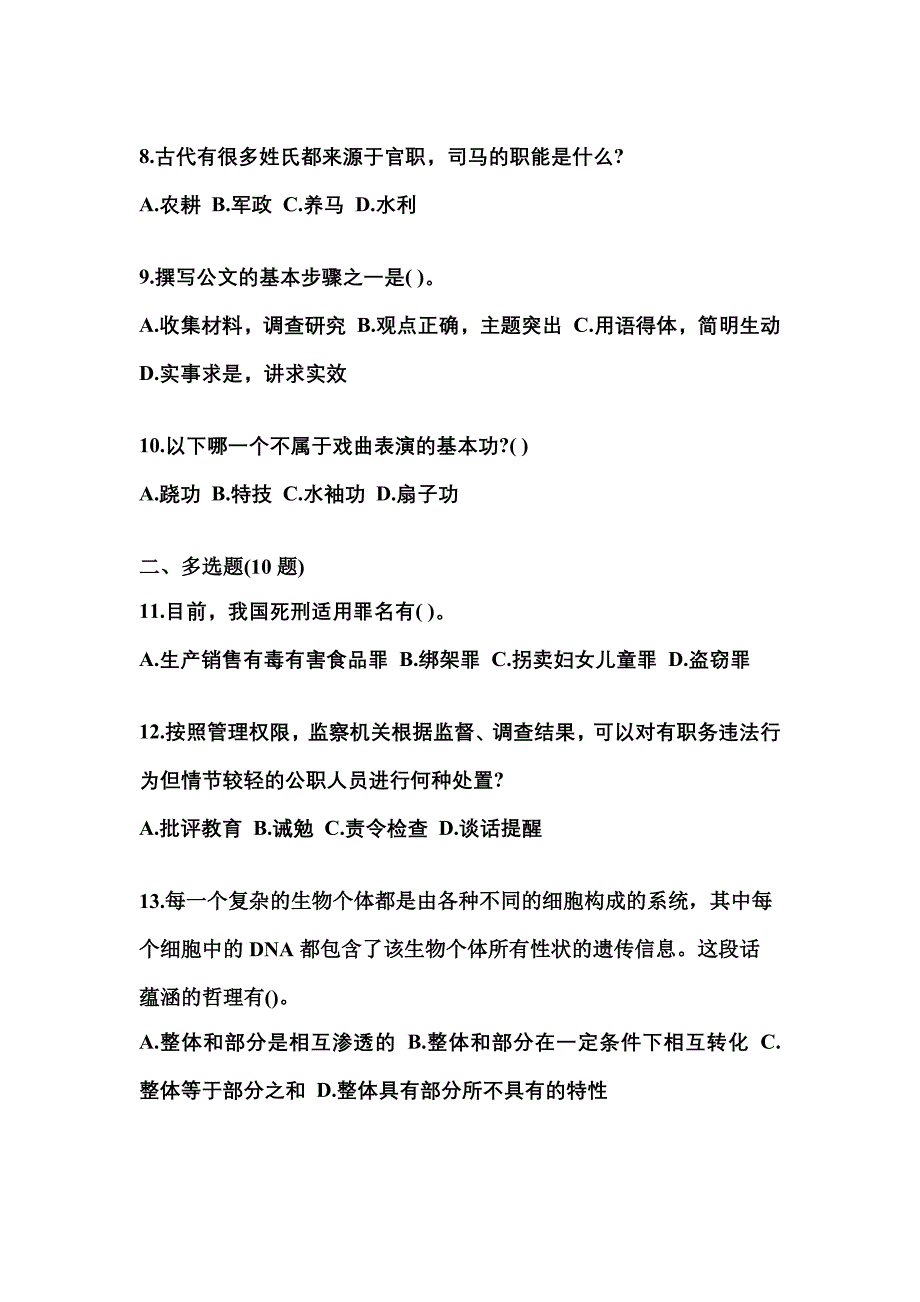 8.古代有很多姓氏都来源于官职，司马的职能是什么?

A.农耕 B.军政 C.养马 D.水利

9.撰写公文的基本步骤之一是( )。

A.收集材料，调查研究 B.观点正确，主题突出 C.用语得体，简明生动 D.实事求是，讲求实效

10.以下哪一个不属于戏曲表演的基本功?( )

A.跷功 B.特技 C.水袖功 D.扇子功

二、多选题(10 题)

11.目前，我国死刑适用罪名有( )。

A.生产销售有毒有害食品罪 B.绑架罪 C.拐卖妇女儿童罪 D.盗窃罪

12.按照管理权限，监察机关根据监督、调查结果，可以对有职务违法行为但情节较轻的公职人员进行何种处置?

A.批评教育 B.诫勉 C.责令检查 D.谈话提醒

13.每一个复杂的生物个体都是由各种不同的细胞构成的系统，其中每个细胞中的 DNA 都包含了该生物个体所有性状的遗传信息。这段话蕴涵的哲理有()。

A.整体和部分是相互渗透的 B.整体和部分在一定条件下相互转化 C.整体等于部分之和 D.整体具有部分所不具有的特性